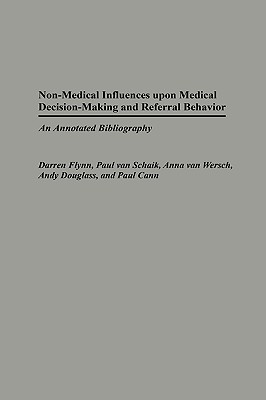 Non-Medical Influences upon Medical Decision-Making and Referral Behavior

An Annotated Bibliography

Darren Flynn, Paul van Schaik, Anna van Wersch, Andy Douglass, and Paul Cann